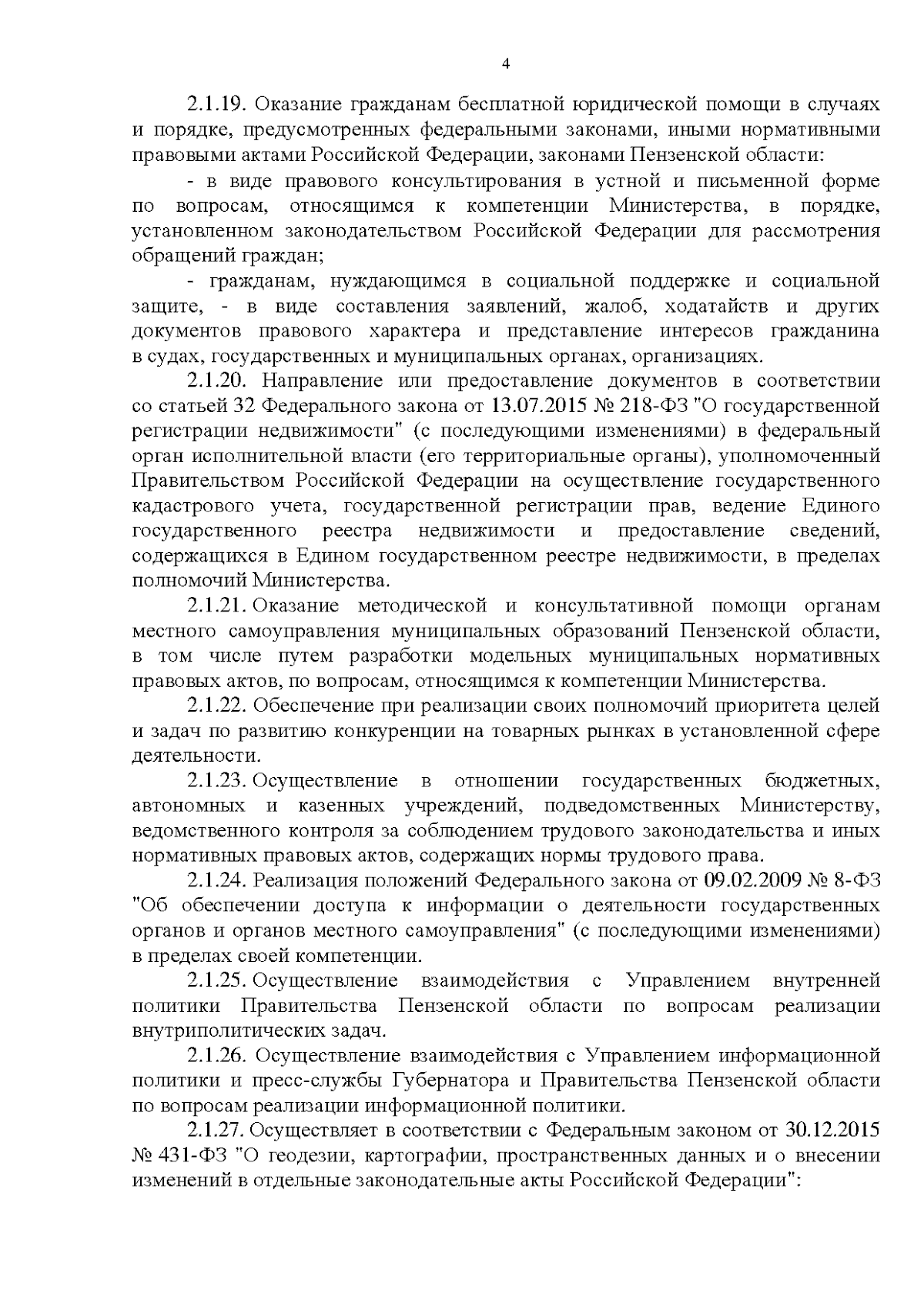 4

2.1.19. Оказание гражданам бесплатной юридической помощи в случаях и порядке, предусмотренных федеральными законами, иными нормативными правовыми актами Российской Федерации, законами Пензенской области:

- в виде правового консультирования в устной и письменной форме по вопросам, относящимся к компетенции Министерства, в порядке, установленном законодательством Российской Федерации для рассмотрения обращений граждан;

- гражданам, нуждающимся в социальной поддержке и социальной защите, - в виде составления заявлений, жалоб, ходатайств и других документов правового характера и представление интересов гражданина в судах, государственных и муниципальных органах, организациях.

2.1.20. Направление или предоставление документов в соответствии со статьей 32 Федерального закона от 13.07.2015 № 218-ФЗ "О государственной регистрации недвижимости" (с последующими изменениями) в федеральный орган исполнительной власти (его территориальные органы), уполномоченный Правительством Российской Федерации на осуществление государственного кадастрового учета, государственной регистрации прав, ведение Единого государственного реестра недвижимости и предоставление сведений, содержащихся в Едином государственном реестре недвижимости, в пределах полномочий Министерства.

2.1.21. Оказание методической и консультативной помощи органам местного самоуправления муниципальных образований Пензенской области, в том числе путем разработки модельных муниципальных нормативных правовых актов, по вопросам, относящимся к компетенции Министерства.

2.1.22. Обеспечение при реализации своих полномочий приоритета целей и задач по развитию конкуренции на товарных рынках в установленной сфере деятельности.

2.1.23. Осуществление в отношении государственных бюджетных, автономных и казенных учреждений, подведомственных Министерству, ведомственного контроля за соблюдением трудового законодательства и иных нормативных правовых актов, содержащих нормы трудового права.

2.1.24. Реализация положений Федерального закона от 09.02.2009 № 8-ФЗ "Об обеспечении доступа к информации о деятельности государственных органов и органов местного самоуправления" (с последующими изменениями) в пределах своей компетенции.

2.1.25. Осуществление взаимодействия с Управлением внутренней политики Правительства Пензенской области по вопросам реализации внутриполитических задач.

2.1.26. Осуществление взаимодействия с Управлением информационной политики и пресс-службы Губернатора и Правительства Пензенской области по вопросам реализации информационной политики.

2.1.27. Осуществляет в соответствии с Федеральным законом от 30.12.2015 № 431-ФЗ "О геодезии, картографии, пространственных данных и о внесении изменений в отдельные законодательные акты Российской Федерации":